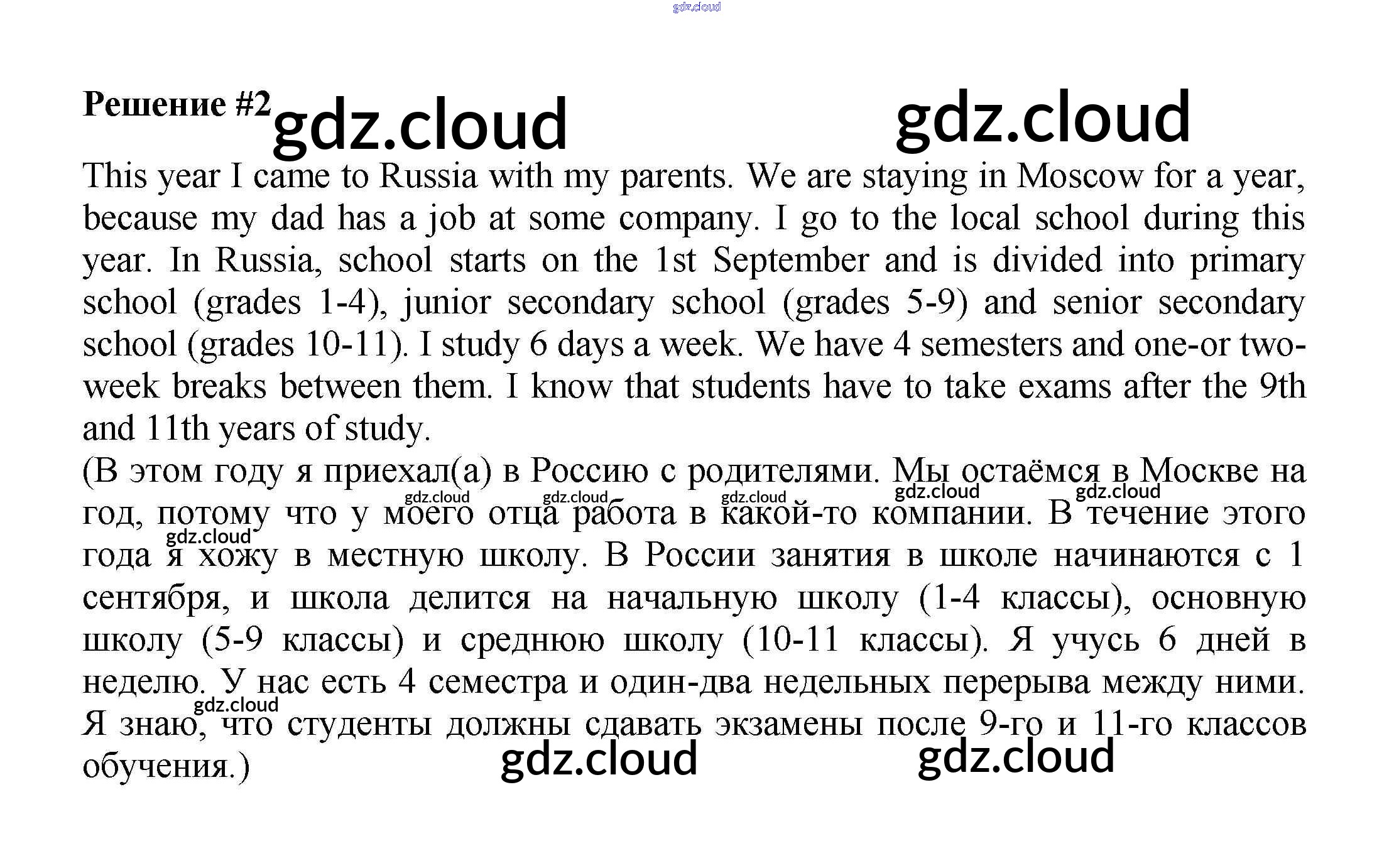 gdz.cloud

Решение #2 gdz.cloud gdz.cloud

This year I came to Russia with my parents. We are staying in Moscow for a year, because my dad has a job at some company. I go to the local school during this year. In Russia, school starts on the 1st September and is divided into primary school (grades 1-4), junior secondary school (grades 5-9) and senior secondary school (grades 10-11). I study 6 days a week. We have 4 semesters and one-or two-week breaks between them. I know that students have to take exams after the 9th and 11th years of study.
(В этом году я приехал(а) в Россию с родителями. Мы остаёмся в Москве на год, потому что у моего отца работа в какой-то компании. В течение этого года я хожу в местную школу. В России занятия в школе начинаются с 1 сентября, и школа делится на начальную школу (1-4 классы), основную школу (5-9 классы) и среднюю школу (10-11 классы). Я учусь 6 дней в неделю. У нас есть 4 семестра и один-два недельных перерыва между ними. Я знаю, что студенты должны сдавать экзамены после 9-го и 11-го классов обучения.)

gdz.cloud gdz.cloud gdz.cloud gdz.cloud gdz.cloud gdz.cloud gdz.cloud gdz.cloud gdz.cloud